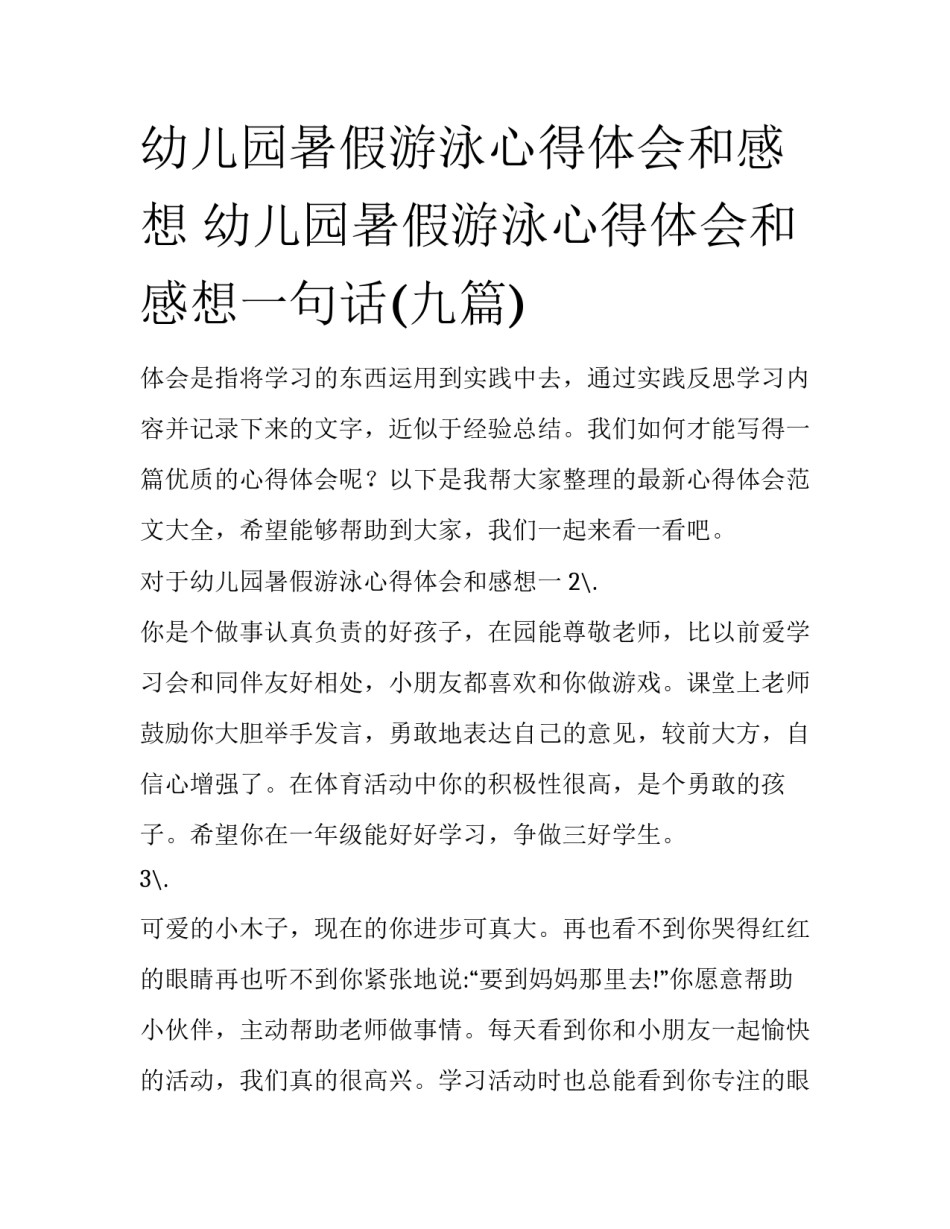 幼儿园暑假游泳心得体会和感想 幼儿园暑假游泳心得体会和感想一句话(九篇)

体会是指将学习的东西运用到实践中去，通过实践反思学习内容并记录下来的文字，近似于经验总结。我们如何才能写得一篇优质的心得体会呢？以下是我帮大家整理的最新心得体会范文大全，希望能够帮助到大家，我们一起来看一看吧。

对于幼儿园暑假游泳心得体会和感想一 2\.

你是个做事认真负责的好孩子，在园能尊敬老师，比以前爱学习会和同伴友好相处，小朋友都喜欢和你做游戏。课堂上老师鼓励你大胆举手发言，勇敢地表达自己的意见，较前大方，自信心增强了。在体育活动中你的积极性很高，是个勇敢的孩子。希望你在一年级能好好学习，争做三好学生。

3\.

可爱的小木子，现在的你进步可真大。再也看不到你哭得红红的眼睛再也听不到你紧张地说:“要到妈妈那里去!”你愿意帮助小伙伴，主动帮助老师做事情。每天看到你和小朋友一起愉快的活动，我们真的很高兴。学习活动时也总能看到你专注的眼